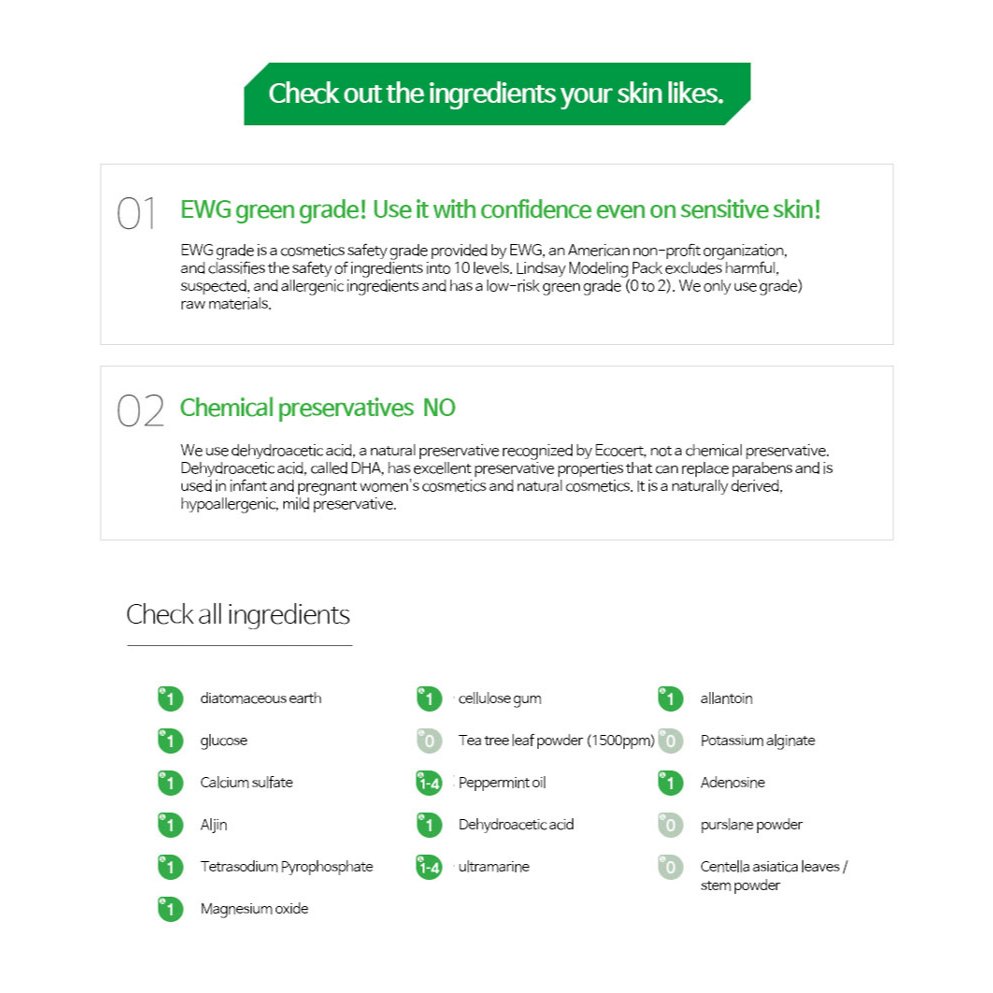 Check out the ingredients your skin likes.

01 EWG green grade! Use it with confidence even on sensitive skin!

EWG grade is a cosmetics safety grade provided by EWG, an American non-profit organization, and classifies the safety of ingredients into 10 levels. Lindsay Modeling Pack excludes harmful, suspected, and allergenic ingredients and has a low-risk green grade (0 to 2). We only use grade) raw materials.

02 Chemical preservatives NO

We use dehydroacetic acid, a natural preservative recognized by Ecocert, not a chemical preservative. Dehydroacetic acid, called DHA, has excellent preservative properties that can replace parabens and is used in infant and pregnant women's cosmetics and natural cosmetics. It is a naturally derived, hypoallergenic, mild preservative.

Check all ingredients

1 diatomaceous earth
1 glucose
1 Calcium sulfate
1 Aljin
1 Tetrasodium Pyrophosphate
1 Magnesium oxide

1 cellulose gum
0 Tea tree leaf powder (1500ppm)
1-4 Peppermint oil
1 Dehydroacetic acid
1-4 ultramarine

1 allantoin
0 Potassium alginate
1 Adenosine
0 purslane powder
0 Centella asiatica leaves / stem powder